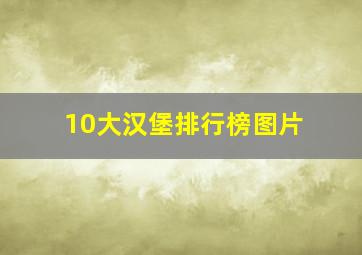 10大汉堡排行榜图片